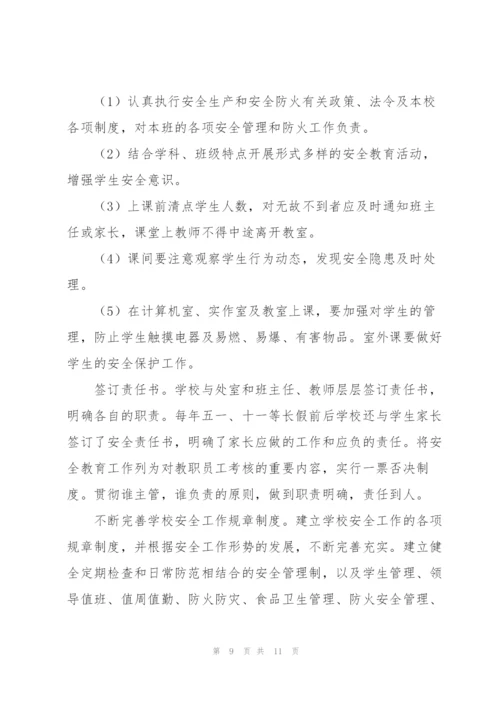 （1）认真执行安全生产和安全防火有关政策、法令及本校各项制度，对本班的各项安全管理和防火工作负责。

（2）结合学科、班级特点开展形式多样的安全教育活动，增强学生安全意识。

（3）上课前清点学生人数，对无故不到者应及时通知班主任或家长，课堂上教师不得中途离开教室。

（4）课间要注意观察学生行为动态，发现安全隐患及时处理。

（5）在计算机室、实作室及教室上课，要加强对学生的管理，防止学生触摸电器及易燃、易爆、有害物品。室外课要做好学生的安全保护工作。

签订责任书。学校与处室和班主任、教师层层签订责任书，明确各自的职责。每年五一、十一等长假前后学校还与学生家长签订了安全责任书，明确了家长应做的工作和应负的责任。将安全教育工作列为对教职员工考核的重要内容，实行一票否决制度。贯彻谁主管，谁负责的原则，做到职责明确，责任到人。

不断完善学校安全工作规章制度。建立学校安全工作的各项规章制度，并根据安全工作形势的发展，不断完善充实。建立健全定期检查和日常防范相结合的安全管理制，以及学生管理、领导值班、值周值勤、防火防灾、食品卫生管理、防火安全管理、

第 9 页 共 11 页